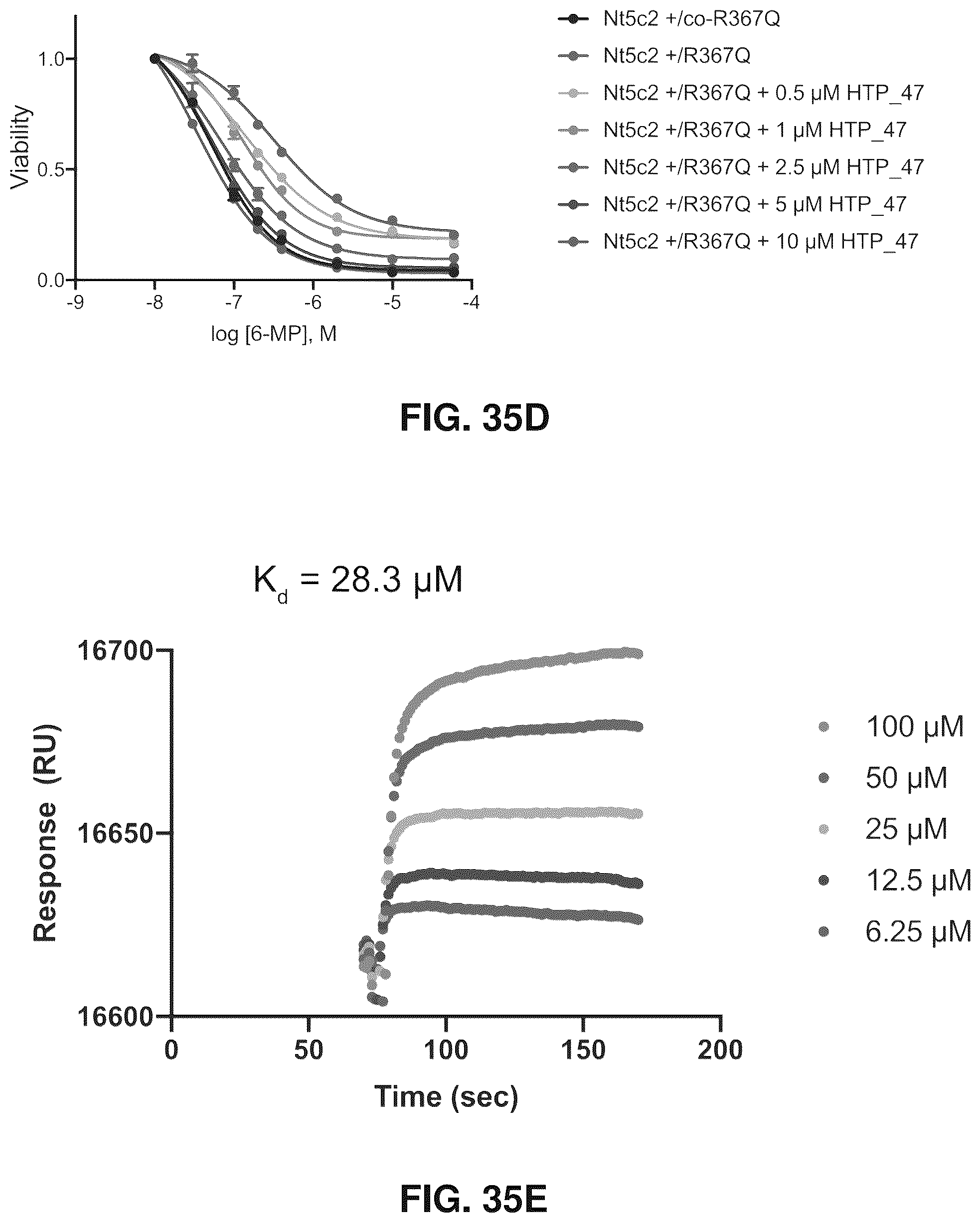 Viability

1.0

0.5

0.0

-9 -8 -7 -6 -5 -4

log [6-MP], M

Nt5c2 +/co-R367Q
Nt5c2 +/R367Q
Nt5c2 +/R367Q + 0.5 μM HTP_47
Nt5c2 +/R367Q + 1 μM HTP_47
Nt5c2 +/R367Q + 2.5 μM HTP_47
Nt5c2 +/R367Q + 5 μM HTP_47
Nt5c2 +/R367Q + 10 μM HTP_47

FIG. 35D

$K_d$ = 28.3 μM

Response (RU)

16700

16650

16600

0 50 100 150 200

Time (sec)

100 μM
50 μM
25 μM
12.5 μM
6.25 μM

FIG. 35E